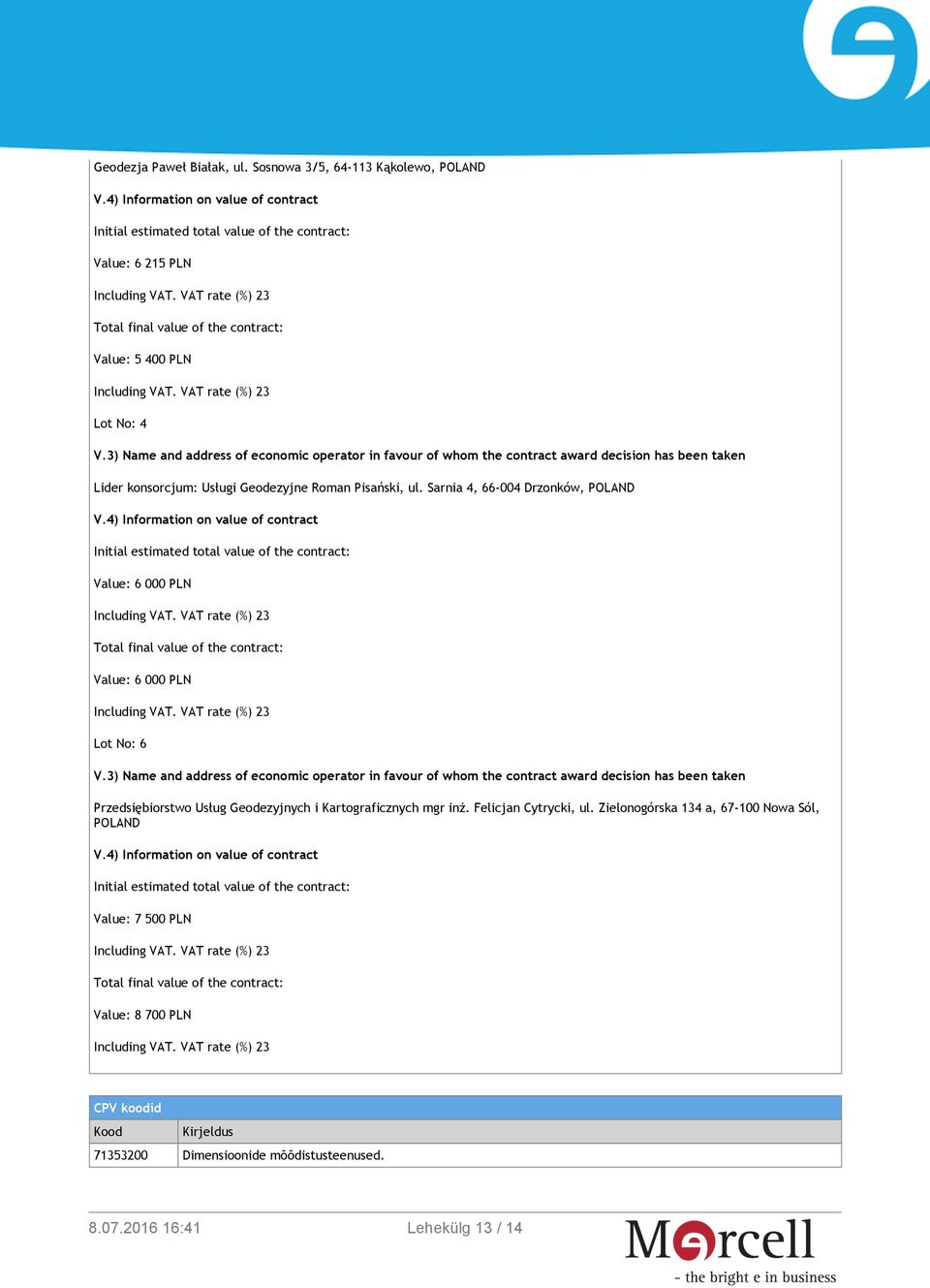 Geodezja Paweł Białak, ul. Sosnowa 3/5, 64-113 Kąkolewo, POLAND

V.4) Information on value of contract

Initial estimated total value of the contract:

Value: 6 215 PLN

Including VAT. VAT rate (%) 23

Total final value of the contract:

Value: 5 400 PLN

Including VAT. VAT rate (%) 23

Lot No: 4

V.3) Name and address of economic operator in favour of whom the contract award decision has been taken

Lider konsorcjum: Usługi Geodezyjne Roman Pisański, ul. Sarnia 4, 66-004 Drzonków, POLAND

V.4) Information on value of contract

Initial estimated total value of the contract:

Value: 6 000 PLN

Including VAT. VAT rate (%) 23

Total final value of the contract:

Value: 6 000 PLN

Including VAT. VAT rate (%) 23

Lot No: 6

V.3) Name and address of economic operator in favour of whom the contract award decision has been taken

Przedsiębiorstwo Usług Geodezyjnych i Kartograficznych mgr inż. Felicjan Cytrycki, ul. Zielonogórska 134 a, 67-100 Nowa Sól, POLAND

V.4) Information on value of contract

Initial estimated total value of the contract:

Value: 7 500 PLN

Including VAT. VAT rate (%) 23

Total final value of the contract:

Value: 8 700 PLN

Including VAT. VAT rate (%) 23

CPV koodid

| Kood | Kirjeldus |
|---|---|
| 71353200 | Dimensioonide mõõdistusteenused. |

8.07.2016 16:41

Lehekülg 13 / 14

Mercell
- the bright e in business